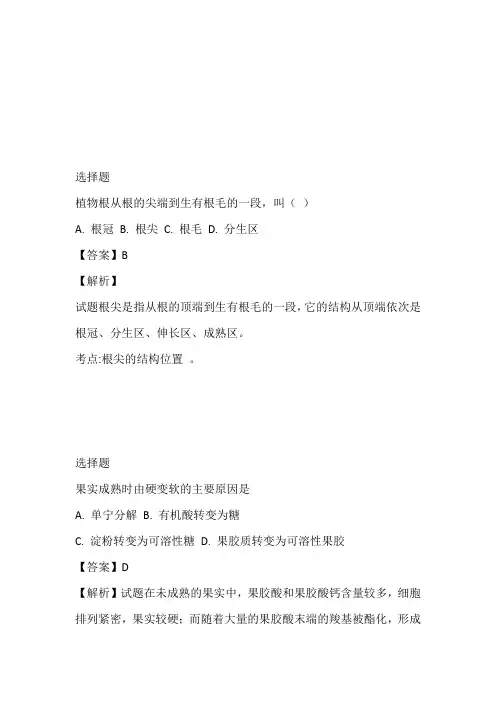 选择题

植物根从根的尖端到生有根毛的一段，叫（ ）

A. 根冠 B. 根尖 C. 根毛 D. 分生区

【答案】B

【解析】

试题根尖是指从根的顶端到生有根毛的一段，它的结构从顶端依次是根冠、分生区、伸长区、成熟区。

考点:根尖的结构位置 。

选择题

果实成熟时由硬变软的主要原因是

A. 单宁分解 B. 有机酸转变为糖

C. 淀粉转变为可溶性糖 D. 果胶质转变为可溶性果胶

【答案】D

【解析】试题在未成熟的果实中，果胶酸和果胶酸钙含量较多，细胞排列紧密，果实较硬；而随着大量的果胶酸末端的羧基被酯化，形成